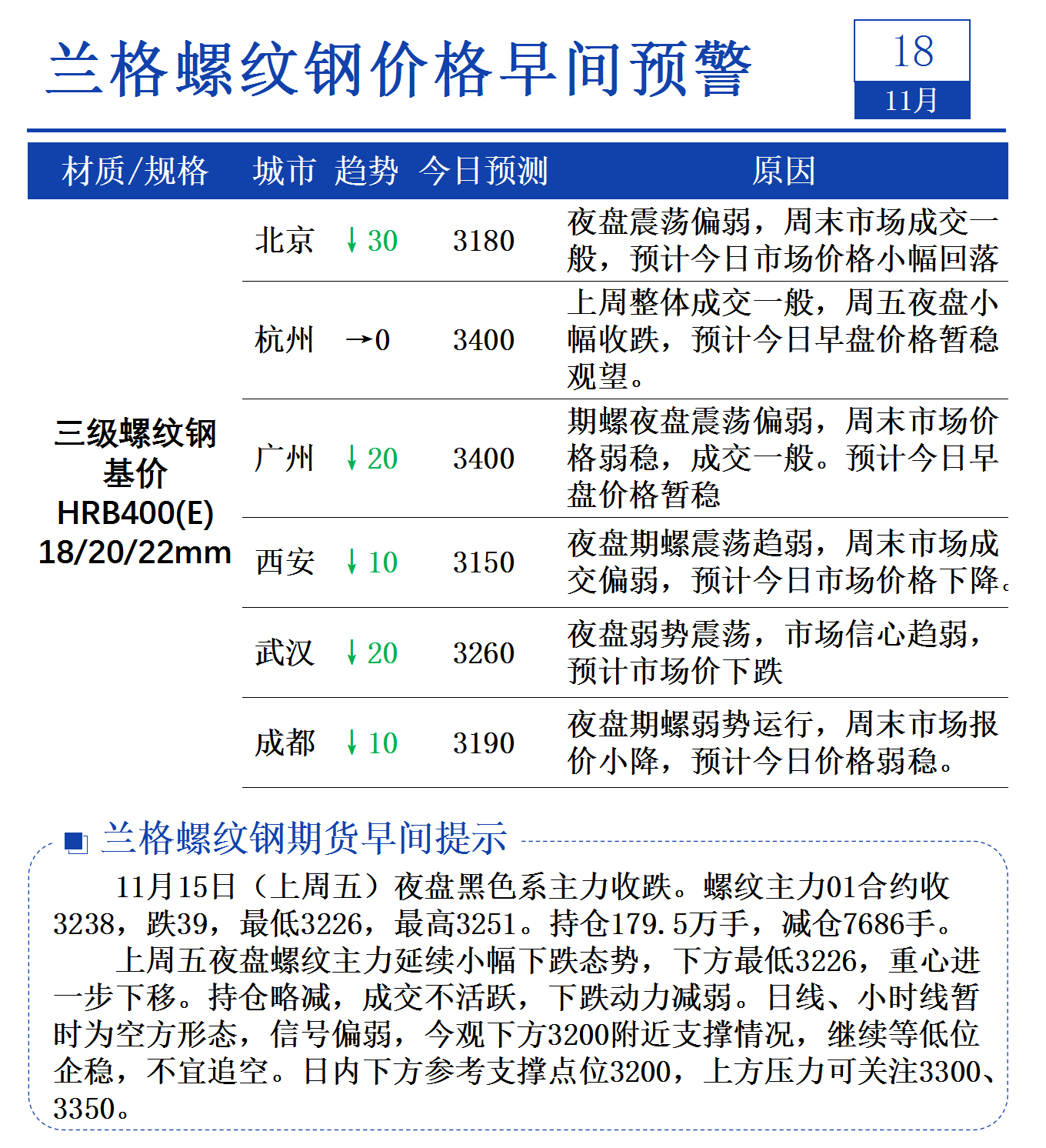 兰格螺纹钢价格早间预警

18
11月

| 材质/规格 | 城市 | 趋势 | 今日预测 | 原因 |
|---|---|---|---|---|
| 三级螺纹钢 基价 HRB400(E) 18/20/22mm | 北京 | ↓30 | 3180 | 夜盘震荡偏弱，周末市场成交一般，预计今日市场价格小幅回落 |
| | 杭州 | →0 | 3400 | 上周整体成交一般，周五夜盘小幅收跌，预计今日早盘价格暂稳观望。 |
| | 广州 | ↓20 | 3400 | 期螺夜盘震荡偏弱，周末市场价格弱稳，成交一般。预计今日早盘价格暂稳 |
| | 西安 | ↓10 | 3150 | 夜盘期螺震荡趋弱，周末市场成交偏弱，预计今日市场价格下降。 |
| | 武汉 | ↓20 | 3260 | 夜盘弱势震荡，市场信心趋弱，预计市场价下跌 |
| | 成都 | ↓10 | 3190 | 夜盘期螺弱势运行，周末市场报价小降，预计今日价格弱稳。 |

兰格螺纹钢期货早间提示

11月15日（上周五）夜盘黑色系主力收跌。螺纹主力01合约收3238，跌39，最低3226，最高3251。持仓179.5万手，减仓7686手。

上周五夜盘螺纹主力延续小幅下跌态势，下方最低3226，重心进一步下移。持仓略减，成交不活跃，下跌动力减弱。日线、小时线暂时为空方形态，信号偏弱，今观下方3200附近支撑情况，继续等低位企稳，不宜追空。日内下方参考支撑点位3200，上方压力可关注3300、3350。